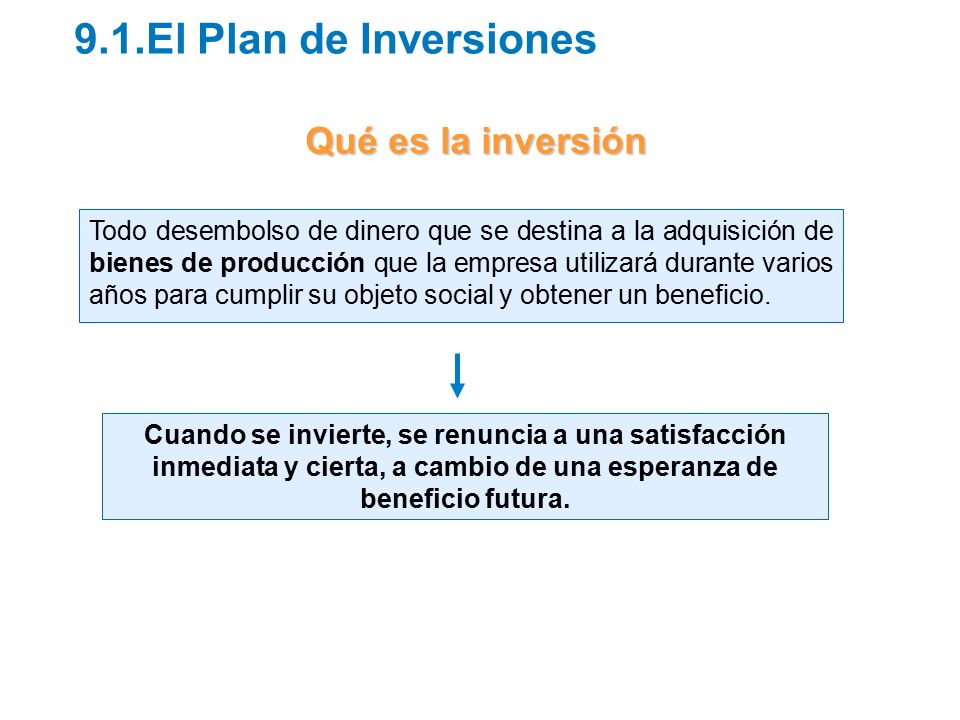 9.1.El Plan de Inversiones

Qué es la inversión

Todo desembolso de dinero que se destina a la adquisición de bienes de producción que la empresa utilizará durante varios años para cumplir su objeto social y obtener un beneficio.

Cuando se invierte, se renuncia a una satisfacción inmediata y cierta, a cambio de una esperanza de beneficio futura.